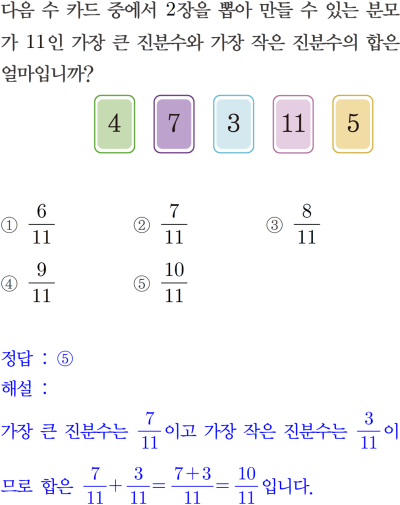 다음 수 카드 중에서 2장을 뽑아 만들 수 있는 분모가 11인 가장 큰 진분수와 가장 작은 진분수의 합은 얼마입니까?

4 7 3 11 5

① $\frac{6}{11}$ ② $\frac{7}{11}$ ③ $\frac{8}{11}$

④ $\frac{9}{11}$ ⑤ $\frac{10}{11}$

정답 : ⑤

해설 :

가장 큰 진분수는 $\frac{7}{11}$이고 가장 작은 진분수는 $\frac{3}{11}$이므로 합은 $\frac{7}{11}+\frac{3}{11}=\frac{7+3}{11}=\frac{10}{11}$입니다.